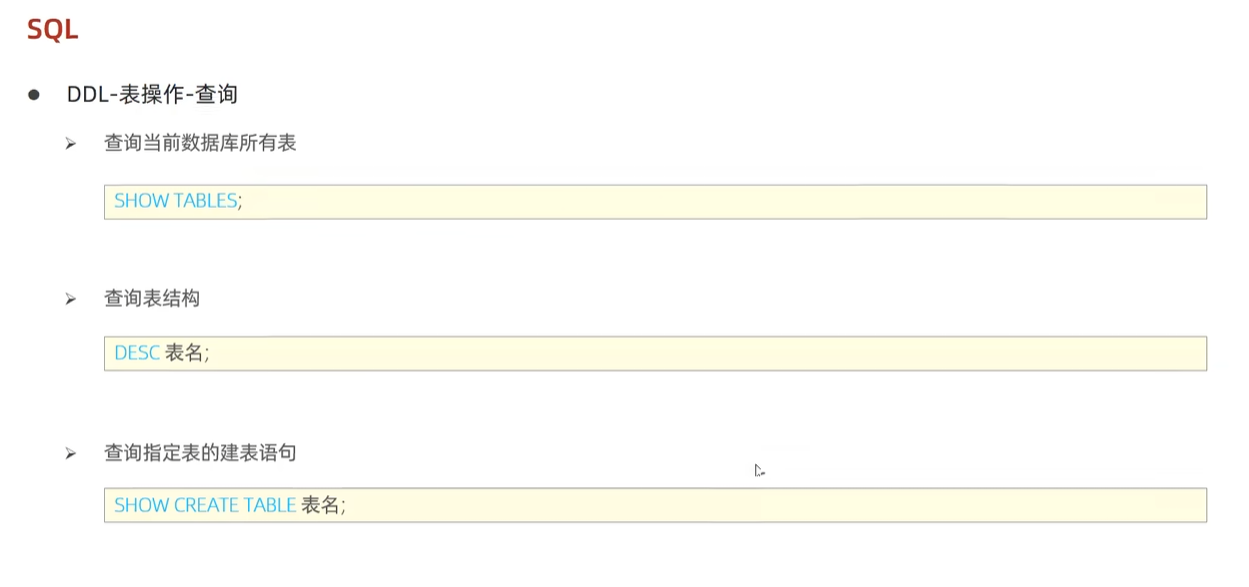 SQL

• DDL-表操作-查询

➢ 查询当前数据库所有表

SHOW TABLES;

➢ 查询表结构

DESC 表名;

➢ 查询指定表的建表语句

SHOW CREATE TABLE 表名;